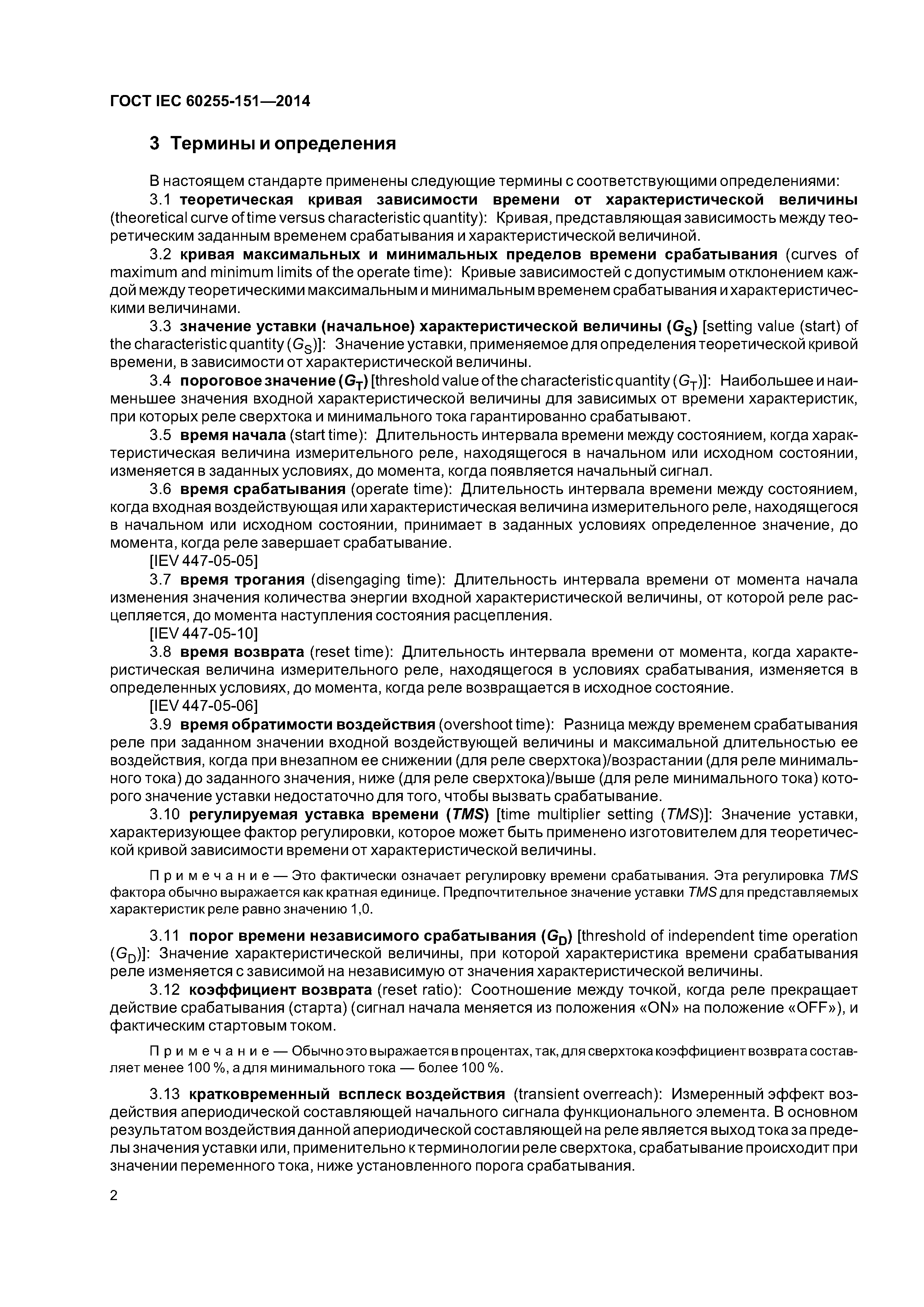 ГОСТ IEC 60255-151—2014

3 Термины и определения

В настоящем стандарте применены следующие термины с соответствующими определениями:

3.1 теоретическая кривая зависимости времени от характеристической величины (theoretical curve of time versus characteristic quantity): Кривая, представляющая зависимость между теоретическим заданным временем срабатывания и характеристической величиной.

3.2 кривая максимальных и минимальных пределов времени срабатывания (curves of maximum and minimum limits of the operate time): Кривые зависимостей с допустимым отклонением каждой между теоретическими максимальным и минимальным временем срабатывания и характеристическими величинами.

3.3 значение уставки (начальное) характеристической величины ($G_S$) [setting value (start) of the characteristic quantity ($G_S$)]: Значение уставки, применяемое для определения теоретической кривой времени, в зависимости от характеристической величины.

3.4 пороговое значение ($G_T$) [threshold value of the characteristic quantity ($G_T$)]: Наибольшее и наименьшее значения входной характеристической величины для зависимых от времени характеристик, при которых реле сверхтока и минимального тока гарантированно срабатывают.

3.5 время начала (start time): Длительность интервала времени между состоянием, когда характеристическая величина измерительного реле, находящегося в начальном или исходном состоянии, изменяется в заданных условиях, до момента, когда появляется начальный сигнал.

3.6 время срабатывания (operate time): Длительность интервала времени между состоянием, когда входная воздействующая или характеристическая величина измерительного реле, находящегося в начальном или исходном состоянии, принимает в заданных условиях определенное значение, до момента, когда реле завершает срабатывание.

[IEV 447-05-05]

3.7 время трогания (disengaging time): Длительность интервала времени от момента начала изменения значения количества энергии входной характеристической величины, от которой реле расцепляется, до момента наступления состояния расцепления.

[IEV 447-05-10]

3.8 время возврата (reset time): Длительность интервала времени от момента, когда характеристическая величина измерительного реле, находящегося в условиях срабатывания, изменяется в определенных условиях, до момента, когда реле возвращается в исходное состояние.

[IEV 447-05-06]

3.9 время обратимости воздействия (overshoot time): Разница между временем срабатывания реле при заданном значении входной воздействующей величины и максимальной длительностью ее воздействия, когда при внезапном ее снижении (для реле сверхтока)/возрастании (для реле минимального тока) до заданного значения, ниже (для реле сверхтока)/выше (для реле минимального тока) которого значение уставки недостаточно для того, чтобы вызвать срабатывание.

3.10 регулируемая уставка времени (TMS) [time multiplier setting (TMS)]: Значение уставки, характеризующее фактор регулировки, которое может быть применено изготовителем для теоретической кривой зависимости времени от характеристической величины.

Примечание — Это фактически означает регулировку времени срабатывания. Эта регулировка TMS фактора обычно выражается как кратная единице. Предпочтительное значение уставки TMS для представляемых характеристик реле равно значению 1,0.

3.11 порог времени независимого срабатывания ($G_D$) [threshold of independent time operation ($G_D$)]: Значение характеристической величины, при которой характеристика времени срабатывания реле изменяется с зависимой на независимую от значения характеристической величины.

3.12 коэффициент возврата (reset ratio): Соотношение между точкой, когда реле прекращает действие срабатывания (старта) (сигнал начала меняется из положения «ON» на положение «OFF»), и фактическим стартовым током.

Примечание — Обычно это выражается в процентах, так, для сверхтока коэффициент возврата составляет менее 100 %, а для минимального тока — более 100 %.

3.13 кратковременный всплеск воздействия (transient overreach): Измеренный эффект воздействия апериодической составляющей начального сигнала функционального элемента. В основном результатом воздействия данной апериодической составляющей на реле является выход тока за пределы значения уставки или, применительно к терминологии реле сверхтока, срабатывание происходит при значении переменного тока, ниже установленного порога срабатывания.

2